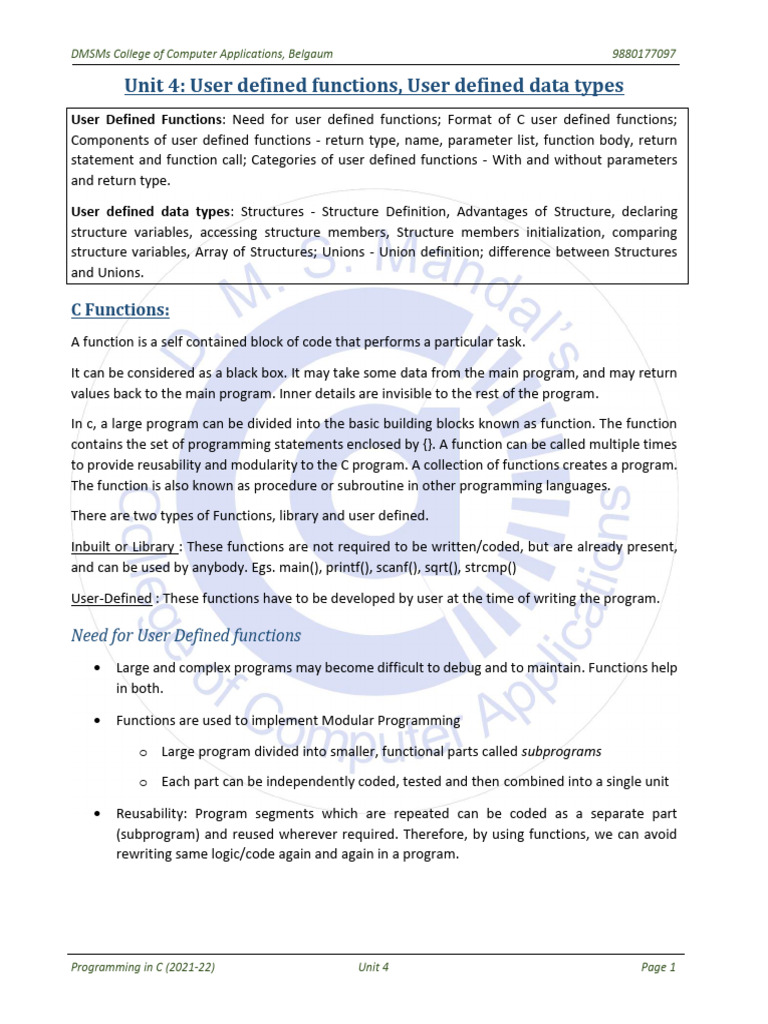 DMSMs College of Computer Applications, Belgaum 9880177097

Unit 4: User defined functions, User defined data types

User Defined Functions: Need for user defined functions; Format of C user defined functions; Components of user defined functions - return type, name, parameter list, function body, return statement and function call; Categories of user defined functions - With and without parameters and return type.

User defined data types: Structures - Structure Definition, Advantages of Structure, declaring structure variables, accessing structure members, Structure members initialization, comparing structure variables, Array of Structures; Unions - Union definition; difference between Structures and Unions.

C Functions:

A function is a self contained block of code that performs a particular task.

It can be considered as a black box. It may take some data from the main program, and may return values back to the main program. Inner details are invisible to the rest of the program.

In c, a large program can be divided into the basic building blocks known as function. The function contains the set of programming statements enclosed by {}. A function can be called multiple times to provide reusability and modularity to the C program. A collection of functions creates a program. The function is also known as procedure or subroutine in other programming languages.

There are two types of Functions, library and user defined.

Inbuilt or Library : These functions are not required to be written/coded, but are already present, and can be used by anybody. Egs. main(), printf(), scanf(), sqrt(), strcmp()

User-Defined : These functions have to be developed by user at the time of writing the program.

Need for User Defined functions

• Large and complex programs may become difficult to debug and to maintain. Functions help in both.

• Functions are used to implement Modular Programming
o Large program divided into smaller, functional parts called subprograms
o Each part can be independently coded, tested and then combined into a single unit

• Reusability: Program segments which are repeated can be coded as a separate part (subprogram) and reused wherever required. Therefore, by using functions, we can avoid rewriting same logic/code again and again in a program.

Programming in C (2021-22) Unit 4 Page 1

D. M. S. Mandal's College of Computer Applications